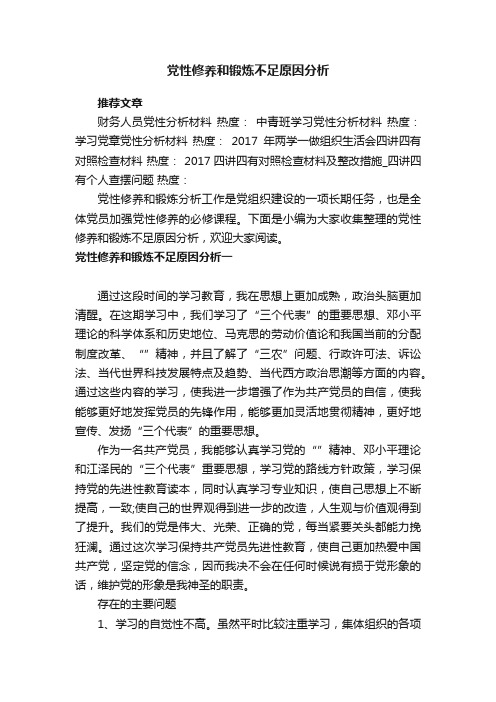 党性修养和锻炼不足原因分析

推荐文章

财务人员党性分析材料 热度： 中青班学习党性分析材料 热度： 学习党章党性分析材料 热度： 2017 年两学一做组织生活会四讲四有对照检查材料 热度： 2017 四讲四有对照检查材料及整改措施_四讲四有个人查摆问题 热度：

党性修养和锻炼分析工作是党组织建设的一项长期任务，也是全体党员加强党性修养的必修课程。下面是小编为大家收集整理的党性修养和锻炼不足原因分析，欢迎大家阅读。

党性修养和锻炼不足原因分析一

通过这段时间的学习教育，我在思想上更加成熟，政治头脑更加清醒。在这期学习中，我们学习了“三个代表”的重要思想、邓小平理论的科学体系和历史地位、马克思的劳动价值论和我国当前的分配制度改革、“”精神，并且了解了“三农”问题、行政许可法、诉讼法、当代世界科技发展特点及趋势、当代西方政治思潮等方面的内容。通过这些内容的学习，使我进一步增强了作为共产党员的自信，使我能够更好地发挥党员的先锋作用，能够更加灵活地贯彻精神，更好地宣传、发扬“三个代表”的重要思想。

作为一名共产党员，我能够认真学习党的“”精神、邓小平理论和江泽民的“三个代表”重要思想，学习党的路线方针政策，学习保持党的先进性教育读本，同时认真学习专业知识，使自己思想上不断提高，一致;使自己的世界观得到进一步的改造，人生观与价值观得到了提升。我们的党是伟大、光荣、正确的党，每当紧要关头都能力挽狂澜。通过这次学习保持共产党员先进性教育，使自己更加热爱中国共产党，坚定党的信念，因而我决不会在任何时候说有损于党形象的话，维护党的形象是我神圣的职责。

存在的主要问题

1、学习的自觉性不高。虽然平时比较注重学习，集体组织的各项